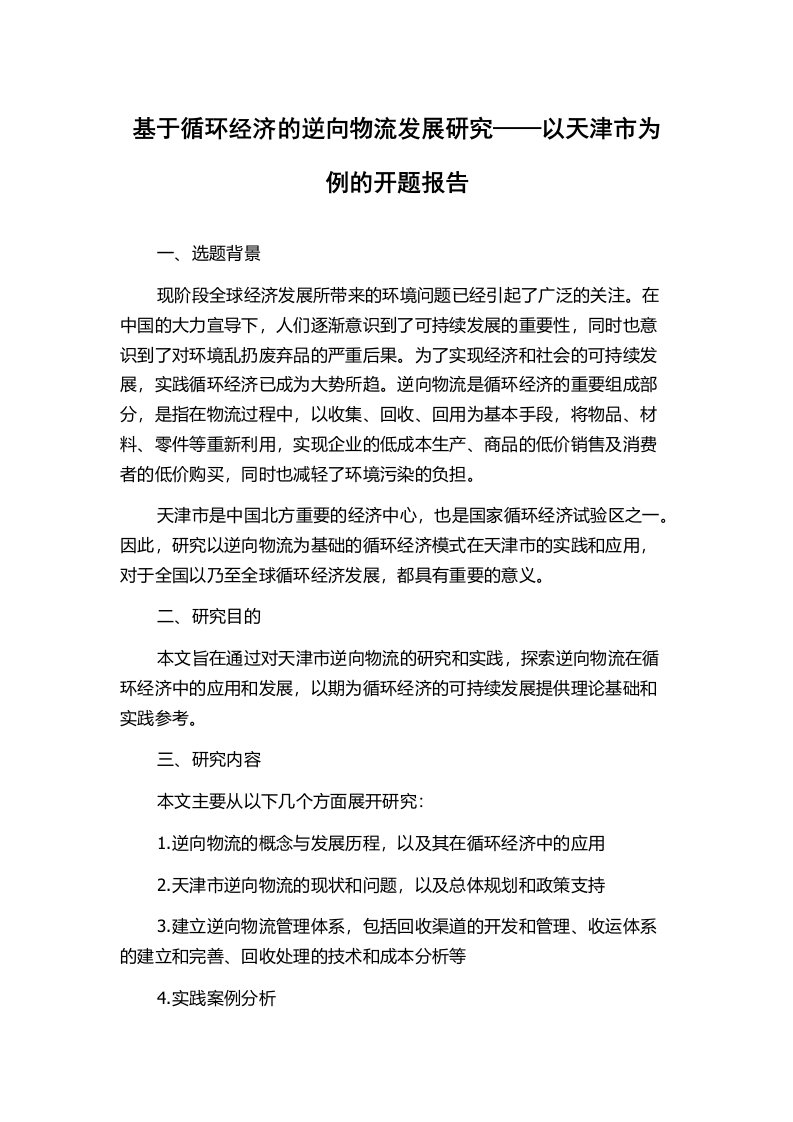 基于循环经济的逆向物流发展研究——以天津市为例的开题报告

一、选题背景

现阶段全球经济发展所带来的环境问题已经引起了广泛的关注。在中国的大力宣导下，人们逐渐意识到了可持续发展的重要性，同时也意识到了对环境乱扔废弃品的严重后果。为了实现经济和社会的可持续发展，实践循环经济已成为大势所趋。逆向物流是循环经济的重要组成部分，是指在物流过程中，以收集、回收、回用为基本手段，将物品、材料、零件等重新利用，实现企业的低成本生产、商品的低价销售及消费者的低价购买，同时也减轻了环境污染的负担。

天津市是中国北方重要的经济中心，也是国家循环经济试验区之一。因此，研究以逆向物流为基础的循环经济模式在天津市的实践和应用，对于全国以乃至全球循环经济发展，都具有重要的意义。

二、研究目的

本文旨在通过对天津市逆向物流的研究和实践，探索逆向物流在循环经济中的应用和发展，以期为循环经济的可持续发展提供理论基础和实践参考。

三、研究内容

本文主要从以下几个方面展开研究:

1.逆向物流的概念与发展历程，以及其在循环经济中的应用

2.天津市逆向物流的现状和问题，以及总体规划和政策支持

3.建立逆向物流管理体系，包括回收渠道的开发和管理、收运体系的建立和完善、回收处理的技术和成本分析等

4.实践案例分析